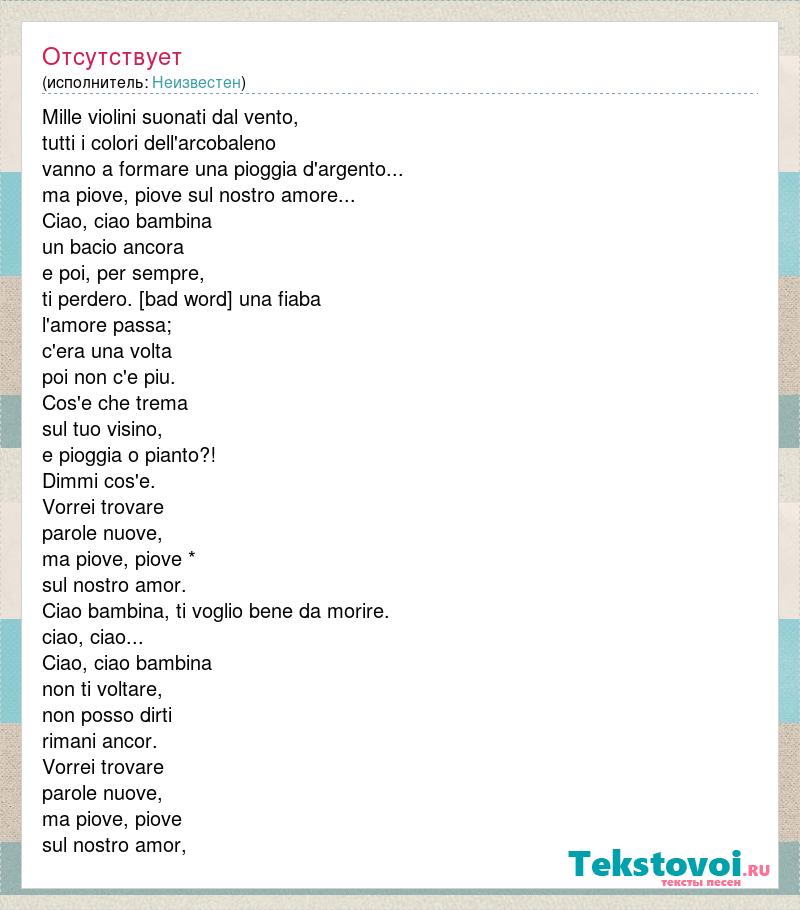 Отсутствует
(исполнитель: Неизвестен)

Mille violini suonati dal vento,
tutti i colori dell'arcobaleno
vanno a formare una pioggia d'argento...
ma piove, piove sul nostro amore...
Ciao, ciao bambina
un bacio ancora
e poi, per sempre,
ti perdero. [bad word] una fiaba
l'amore passa;
c'era una volta
poi non c'e piu.
Cos'e che trema
sul tuo visino,
e pioggia o pianto?!
Dimmi cos'e.
Vorrei trovare
parole nuove,
ma piove, piove *
sul nostro amor.
Ciao bambina, ti voglio bene da morire.
ciao, ciao...
Ciao, ciao bambina
non ti voltare,
non posso dirti
rimani ancor.
Vorrei trovare
parole nuove,
ma piove, piove
sul nostro amor,

Tekstovoi.RU
тексты песен